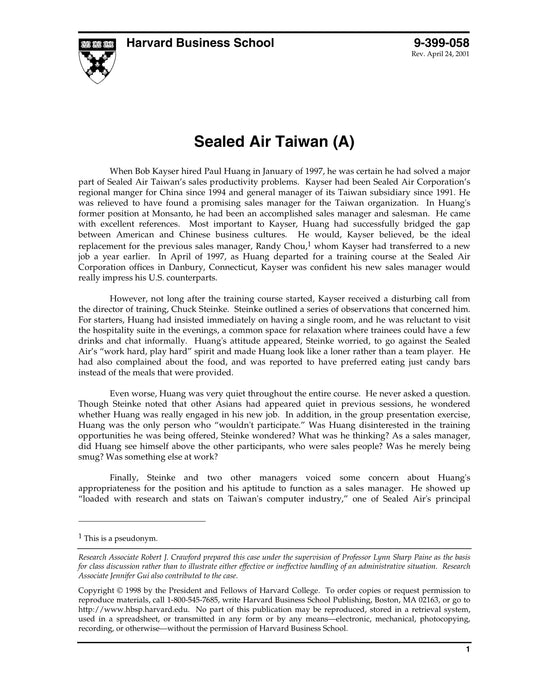 Harvard Business School

9-399-058
Rev. April 24, 2001

Sealed Air Taiwan (A)

When Bob Kayser hired Paul Huang in January of 1997, he was certain he had solved a major part of Sealed Air Taiwan's sales productivity problems. Kayser had been Sealed Air Corporation's regional manger for China since 1994 and general manager of its Taiwan subsidiary since 1991. He was relieved to have found a promising sales manager for the Taiwan organization. In Huang's former position at Monsanto, he had been an accomplished sales manager and salesman. He came with excellent references. Most important to Kayser, Huang had successfully bridged the gap between American and Chinese business cultures. He would, Kayser believed, be the ideal replacement for the previous sales manager, Randy Chou,$^1$ whom Kayser had transferred to a new job a year earlier. In April of 1997, as Huang departed for a training course at the Sealed Air Corporation offices in Danbury, Connecticut, Kayser was confident his new sales manager would really impress his U.S. counterparts.

However, not long after the training course started, Kayser received a disturbing call from the director of training, Chuck Steinke. Steinke outlined a series of observations that concerned him. For starters, Huang had insisted immediately on having a single room, and he was reluctant to visit the hospitality suite in the evenings, a common space for relaxation where trainees could have a few drinks and chat informally. Huang's attitude appeared, Steinke worried, to go against the Sealed Air's "work hard, play hard" spirit and made Huang look like a loner rather than a team player. He had also complained about the food, and was reported to have preferred eating just candy bars instead of the meals that were provided.

Even worse, Huang was very quiet throughout the entire course. He never asked a question. Though Steinke noted that other Asians had appeared quiet in previous sessions, he wondered whether Huang was really engaged in his new job. In addition, in the group presentation exercise, Huang was the only person who "wouldn't participate." Was Huang disinterested in the training opportunities he was being offered, Steinke wondered? What was he thinking? As a sales manager, did Huang see himself above the other participants, who were sales people? Was he merely being smug? Was something else at work?

Finally, Steinke and two other managers voiced some concern about Huang's appropriateness for the position and his aptitude to function as a sales manager. He showed up "loaded with research and stats on Taiwan's computer industry," one of Sealed Air's principal

$^1$ This is a pseudonym.

Research Associate Robert J. Crawford prepared this case under the supervision of Professor Lynn Sharp Paine as the basis for class discussion rather than to illustrate either effective or ineffective handling of an administrative situation. Research Associate Jennifer Gui also contributed to the case.

Copyright © 1998 by the President and Fellows of Harvard College. To order copies or request permission to reproduce materials, call 1-800-545-7685, write Harvard Business School Publishing, Boston, MA 02163, or go to http://www.hbsp.harvard.edu. No part of this publication may be reproduced, stored in a retrieval system, used in a spreadsheet, or transmitted in any form or by any means—electronic, mechanical, photocopying, recording, or otherwise—without the permission of Harvard Business School.

1